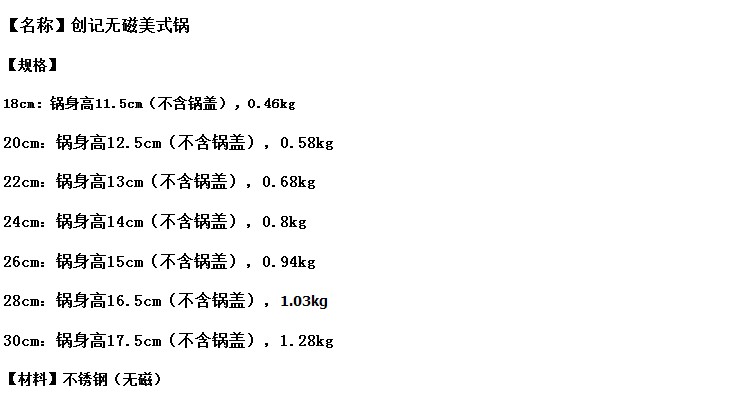 【名称】创记无磁美式锅

【规格】

18cm：锅身高11.5cm（不含锅盖），0.46kg

20cm：锅身高12.5cm（不含锅盖），0.58kg

22cm：锅身高13cm（不含锅盖），0.68kg

24cm：锅身高14cm（不含锅盖），0.8kg

26cm：锅身高15cm（不含锅盖），0.94kg

28cm：锅身高16.5cm（不含锅盖），1.03kg

30cm：锅身高17.5cm（不含锅盖），1.28kg

【材料】不锈钢（无磁）